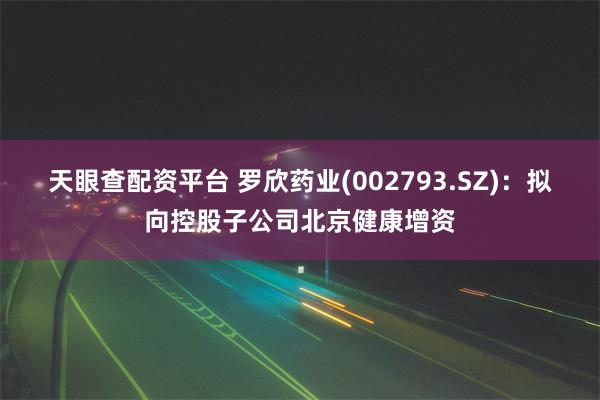 天眼查配资平台 罗欣药业(002793.SZ)：拟向控股子公司北京健康增资